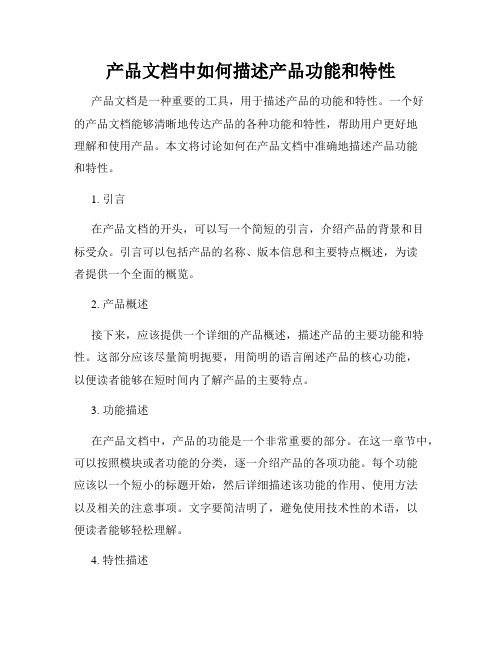 产品文档中如何描述产品功能和特性

产品文档是一种重要的工具，用于描述产品的功能和特性。一个好的产品文档能够清晰地传达产品的各种功能和特性，帮助用户更好地理解和使用产品。本文将讨论如何在产品文档中准确地描述产品功能和特性。

1. 引言

在产品文档的开头，可以写一个简短的引言，介绍产品的背景和目标受众。引言可以包括产品的名称、版本信息和主要特点概述，为读者提供一个全面的概览。

2. 产品概述

接下来，应该提供一个详细的产品概述，描述产品的主要功能和特性。这部分应该尽量简明扼要，用简明的语言阐述产品的核心功能，以便读者能够在短时间内了解产品的主要特点。

3. 功能描述

在产品文档中，产品的功能是一个非常重要的部分。在这一章节中，可以按照模块或者功能的分类，逐一介绍产品的各项功能。每个功能应该以一个短小的标题开始，然后详细描述该功能的作用、使用方法以及相关的注意事项。文字要简洁明了，避免使用技术性的术语，以便读者能够轻松理解。

4. 特性描述